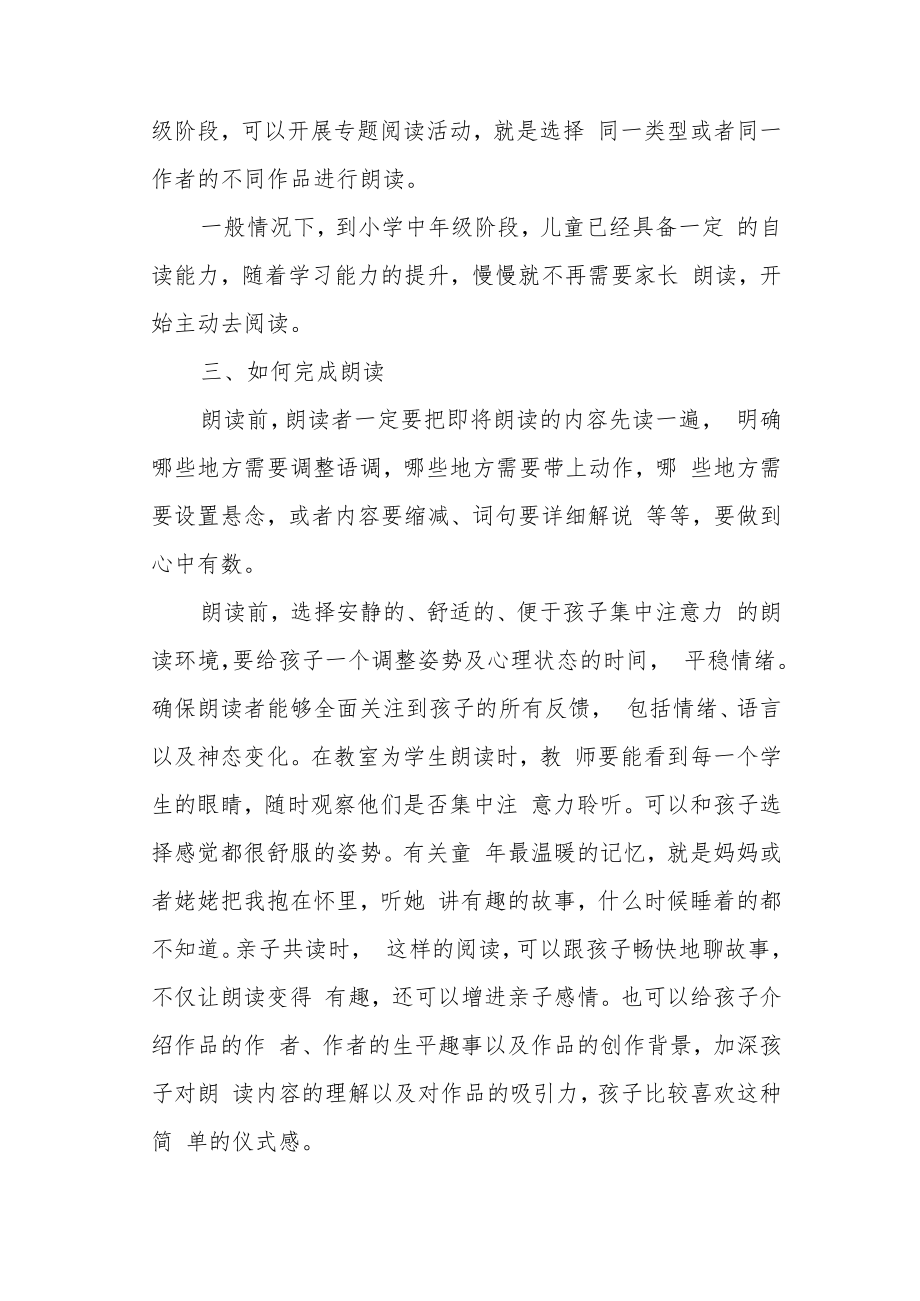 级阶段，可以开展专题阅读活动，就是选择 同一类型或者同一作者的不同作品进行朗读。

一般情况下，到小学中年级阶段，儿童已经具备一定 的自读能力，随着学习能力的提升，慢慢就不再需要家长 朗读，开始主动去阅读。

三、如何完成朗读

朗读前，朗读者一定要把即将朗读的内容先读一遍， 明确哪些地方需要调整语调，哪些地方需要带上动作，哪 些地方需要设置悬念，或者内容要缩减、词句要详细解说 等等，要做到心中有数。

朗读前，选择安静的、舒适的、便于孩子集中注意力 的朗读环境，要给孩子一个调整姿势及心理状态的时间， 平稳情绪。确保朗读者能够全面关注到孩子的所有反馈， 包括情绪、语言以及神态变化。在教室为学生朗读时，教 师要能看到每一个学生的眼睛，随时观察他们是否集中注 意力聆听。可以和孩子选择感觉都很舒服的姿势。有关童 年最温暖的记忆，就是妈妈或者姥姥把我抱在怀里，听她 讲有趣的故事，什么时候睡着的都不知道。亲子共读时， 这样的阅读，可以跟孩子畅快地聊故事，不仅让朗读变得 有趣，还可以增进亲子感情。也可以给孩子介绍作品的作 者、作者的生平趣事以及作品的创作背景，加深孩子对朗 读内容的理解以及对作品的吸引力，孩子比较喜欢这种简 单的仪式感。